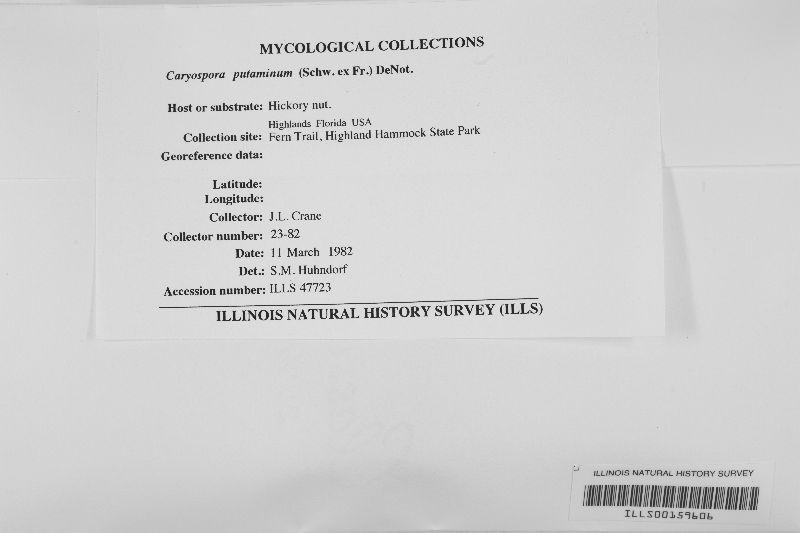 MYCOLOGICAL COLLECTIONS

Caryospora putaminum (Schw. ex Fr.) DeNot.

Host or substrate: Hickory nut.

Highlands Florida USA

Collection site: Fern Trail, Highland Hammock State Park

Georeference data:

Latitude:

Longitude:

Collector: J.L. Crane

Collector number: 23-82

Date: 11 March 1982

Det.: S.M. Huhndorf

Accession number: ILLS 47723

ILLINOIS NATURAL HISTORY SURVEY (ILLS)

ILLINOIS NATURAL HISTORY SURVEY

ILLS00159606